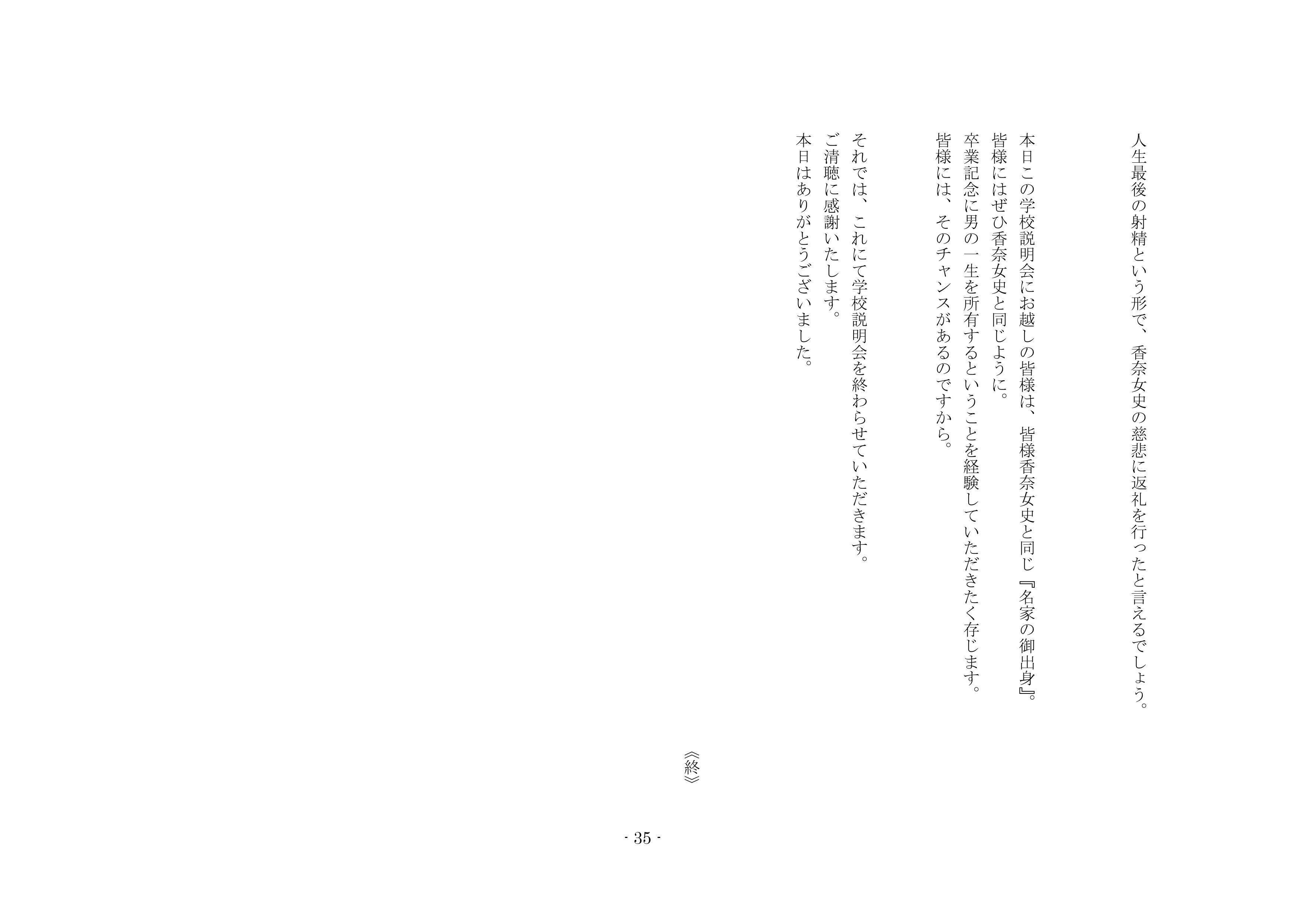 人生最後の射精という形で、香奈女史の慈悲に返礼を行ったと言えるでしょう。

本日この学校説明会にお越しの皆様は、皆様香奈女史と同じ『名家の御出身』。
皆様にはぜひ香奈女史と同じように。
卒業記念に男の一生を所有するということを経験していただきたく存じます。
皆様には、そのチャンスがあるのですから。

それでは、これにて学校説明会を終わらせていただきます。
ご清聴に感謝いたします。
本日はありがとうございました。

《終》

- 35 -